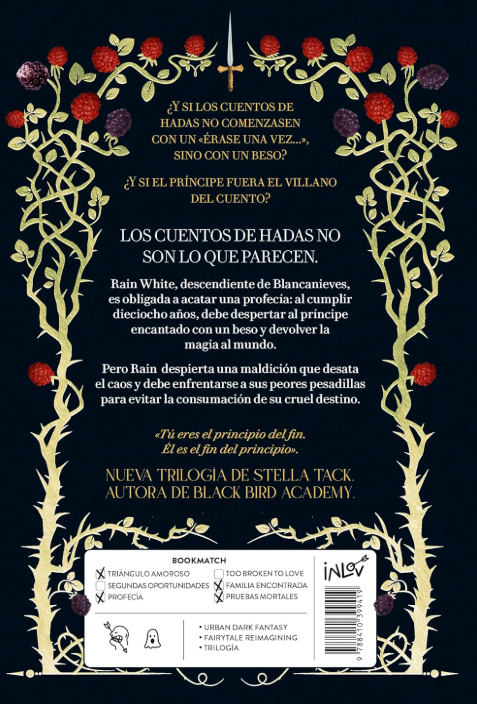 ¿Y SI LOS CUENTOS DE HADAS NO COMENZASEN CON UN «ÉRASE UNA VEZ...», SINO CON UN BESO?

¿Y SI EL PRÍNCIPE FUERA EL VILLANO DEL CUENTO?

LOS CUENTOS DE HADAS NO SON LO QUE PARECEN.

Rain White, descendiente de Blancanieves, es obligada a acatar una profecía: al cumplir dieciocho años, debe despertar al príncipe encantado con un beso y devolver la magia al mundo.

Pero Rain despierta una maldición que desata el caos y debe enfrentarse a sus peores pesadillas para evitar la consumación de su cruel destino.

«Tú eres el principio del fin. Él es el fin del principio».

NUEVA TRILOGÍA DE STELLA TACK. AUTORA DE BLACK BIRD ACADEMY.

BOOKMATCH

TRIÁNGULO AMOROSO
SEGUNDAS OPORTUNIDADES
PROFECÍA
TOO BROKEN TO LOVE
FAMILIA ENCONTRADA
PRUEBAS MORTALES

• URBAN DARK FANTASY
• FAIRYTALE REIMAGINING
• TRILOGÍA

INLOV

9 788410 399419